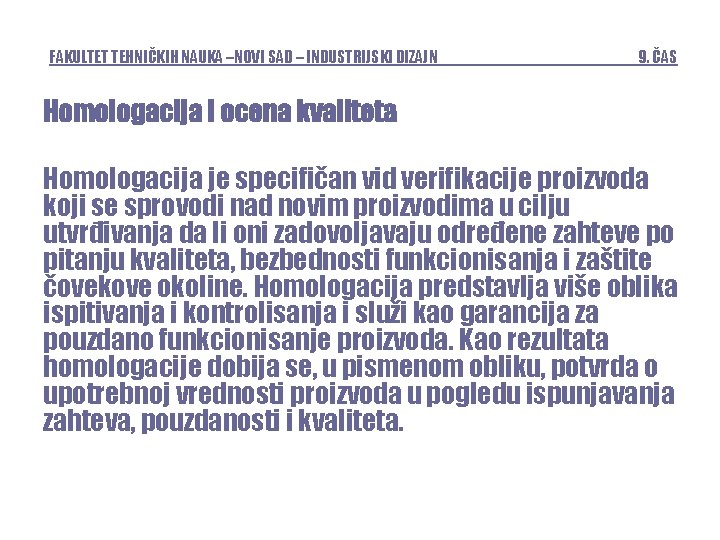 FAKULTET TEHNIČKIH NAUKA –NOVI SAD – INDUSTRIJSKI DIZAJN 9. ČAS

Homologacija i ocena kvaliteta

Homologacija je specifičan vid verifikacije proizvoda koji se sprovodi nad novim proizvodima u cilju utvrđivanja da li oni zadovoljavaju određene zahteve po pitanju kvaliteta, bezbednosti funkcionisanja i zaštite čovekove okoline. Homologacija predstavlja više oblika ispitivanja i kontrolisanja i služi kao garancija za pouzdano funkcionisanje proizvoda. Kao rezultata homologacije dobija se, u pismenom obliku, potvrda o upotrebnoj vrednosti proizvoda u pogledu ispunjavanja zahteva, pouzdanosti i kvaliteta.